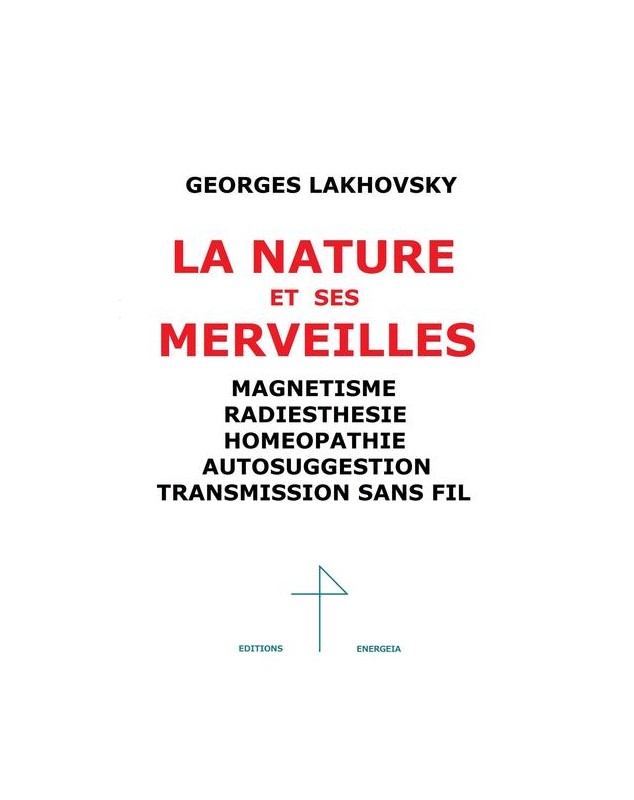 GEORGES LAKHOVSKY

LA NATURE
ET SES
MERVEILLES

MAGNETISME
RADIESTHESIE
HOMEOPATHIE
AUTOSUGGESTION
TRANSMISSION SANS FIL

EDITIONS ENERGEIA